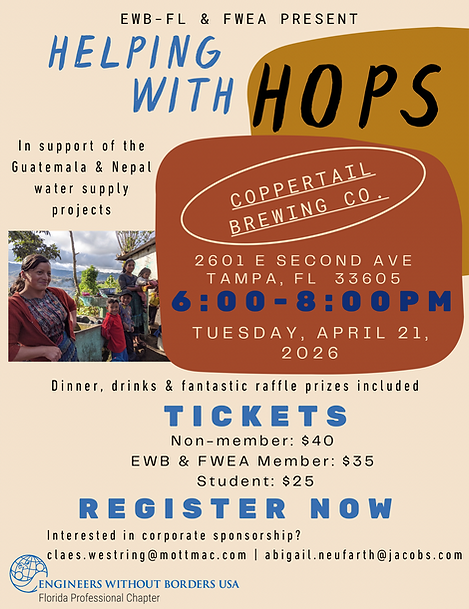 EWB-FL & FWEA PRESENT

HELPING WITH HOPS

In support of the Guatemala & Nepal water supply projects

COPPERTAIL BREWING CO.

2601 E SECOND AVE
TAMPA, FL 33605

6:00-8:00PM

TUESDAY, APRIL 21, 2026

Dinner, drinks & fantastic raffle prizes included

TICKETS

Non-member: $40
EWB & FWEA Member: $35
Student: $25

REGISTER NOW

Interested in corporate sponsorship?
claes.westring@mottmac.com | abigail.neufarth@jacobs.com

ENGINEERS WITHOUT BORDERS USA
Florida Professional Chapter